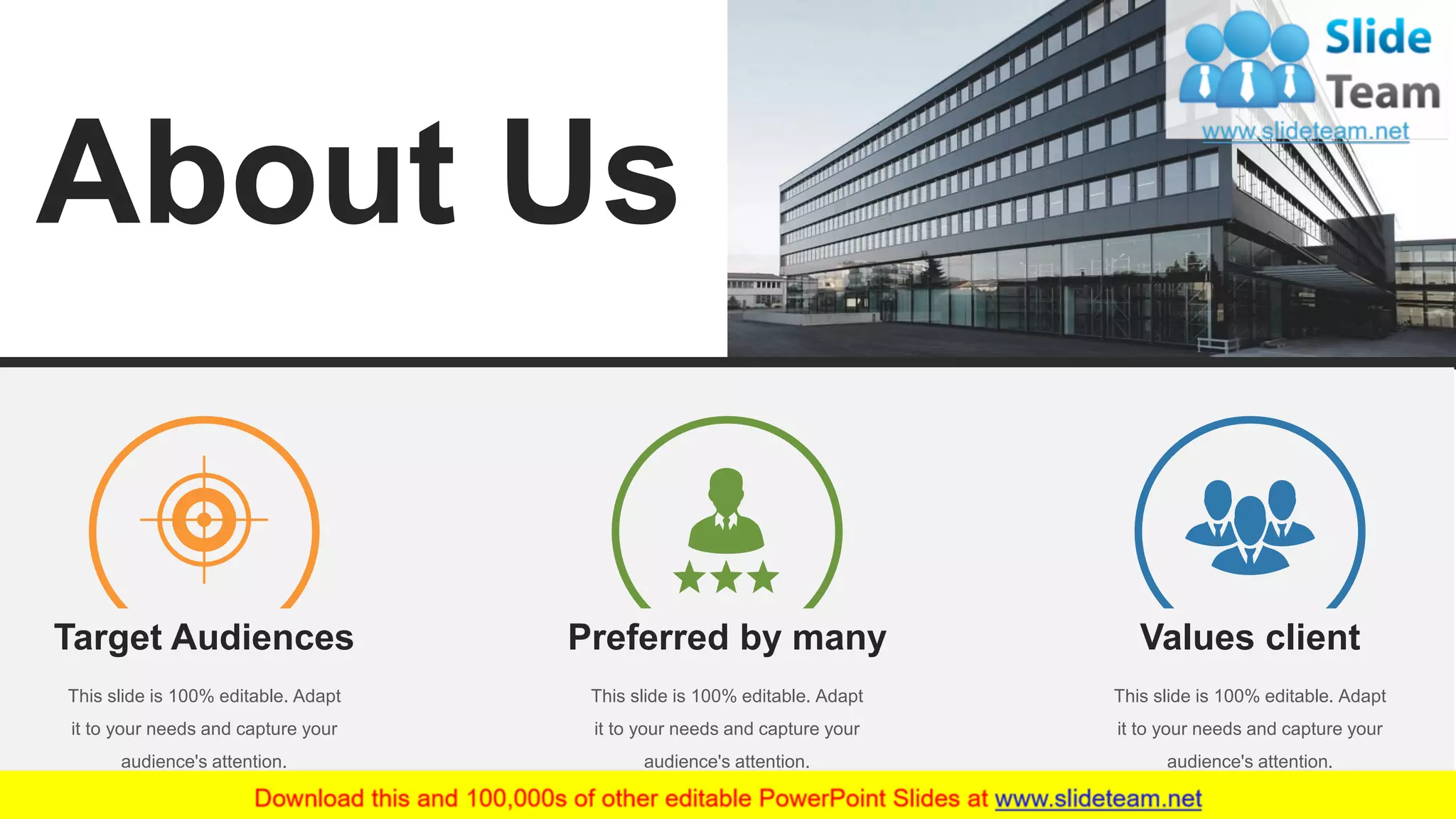 About Us

Slide Team
www.slideteam.net

Target Audiences

This slide is 100% editable. Adapt it to your needs and capture your audience's attention.

Preferred by many

This slide is 100% editable. Adapt it to your needs and capture your audience's attention.

Values client

This slide is 100% editable. Adapt it to your needs and capture your audience's attention.

Download this and 100,000s of other editable PowerPoint Slides at www.slideteam.net